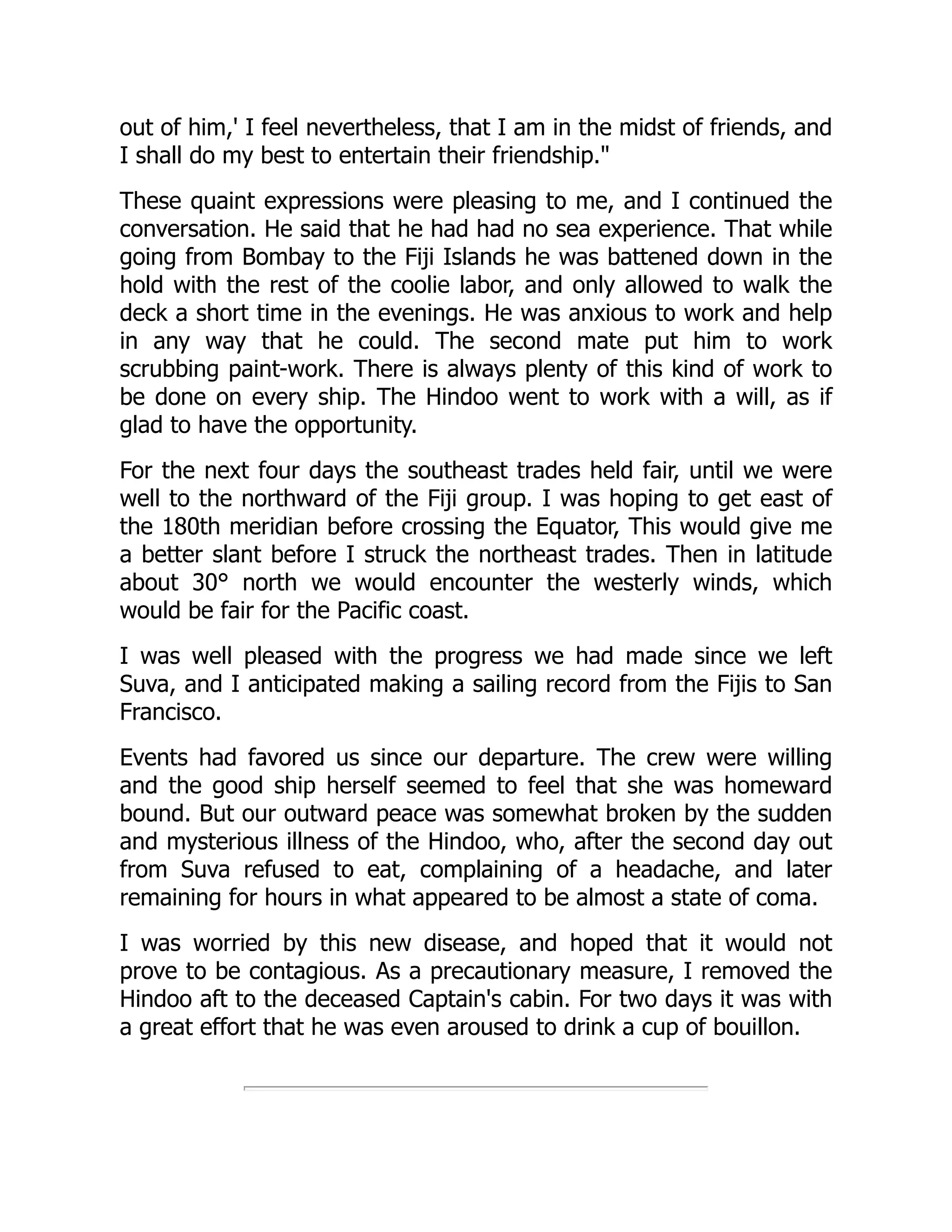 out of him,' I feel nevertheless, that I am in the midst of friends, and I shall do my best to entertain their friendship."

These quaint expressions were pleasing to me, and I continued the conversation. He said that he had had no sea experience. That while going from Bombay to the Fiji Islands he was battened down in the hold with the rest of the coolie labor, and only allowed to walk the deck a short time in the evenings. He was anxious to work and help in any way that he could. The second mate put him to work scrubbing paint-work. There is always plenty of this kind of work to be done on every ship. The Hindoo went to work with a will, as if glad to have the opportunity.

For the next four days the southeast trades held fair, until we were well to the northward of the Fiji group. I was hoping to get east of the 180th meridian before crossing the Equator, This would give me a better slant before I struck the northeast trades. Then in latitude about 30° north we would encounter the westerly winds, which would be fair for the Pacific coast.

I was well pleased with the progress we had made since we left Suva, and I anticipated making a sailing record from the Fijis to San Francisco.

Events had favored us since our departure. The crew were willing and the good ship herself seemed to feel that she was homeward bound. But our outward peace was somewhat broken by the sudden and mysterious illness of the Hindoo, who, after the second day out from Suva refused to eat, complaining of a headache, and later remaining for hours in what appeared to be almost a state of coma.

I was worried by this new disease, and hoped that it would not prove to be contagious. As a precautionary measure, I removed the Hindoo aft to the deceased Captain's cabin. For two days it was with a great effort that he was even aroused to drink a cup of bouillon.